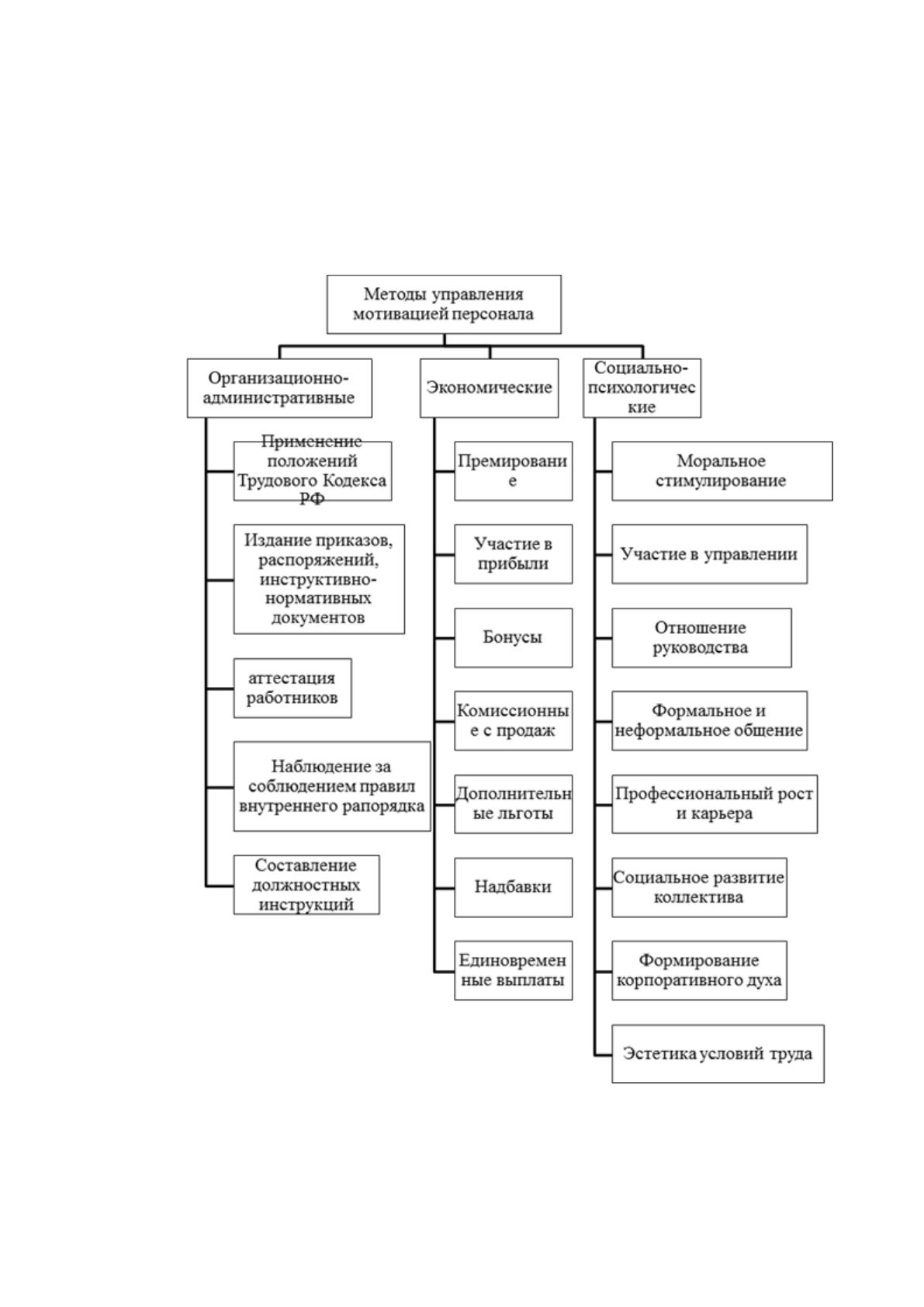 Методы управления мотивацией персонала

Организационно-административные

Применение положений Трудового Кодекса РФ

Издание приказов, распоряжений, инструктивно-нормативных документов

аттестация работников

Наблюдение за соблюдением правил внутреннего рапорядка

Составление должностных инструкций

Экономические

Премирование

Участие в прибыли

Бонусы

Комиссионные с продаж

Дополнительные льготы

Надбавки

Единовременные выплаты

Социально-психологические

Моральное стимулирование

Участие в управлении

Отношение руководства

Формальное и неформальное общение

Профессиональный рост и карьера

Социальное развитие коллектива

Формирование корпоративного духа

Эстетика условий труда